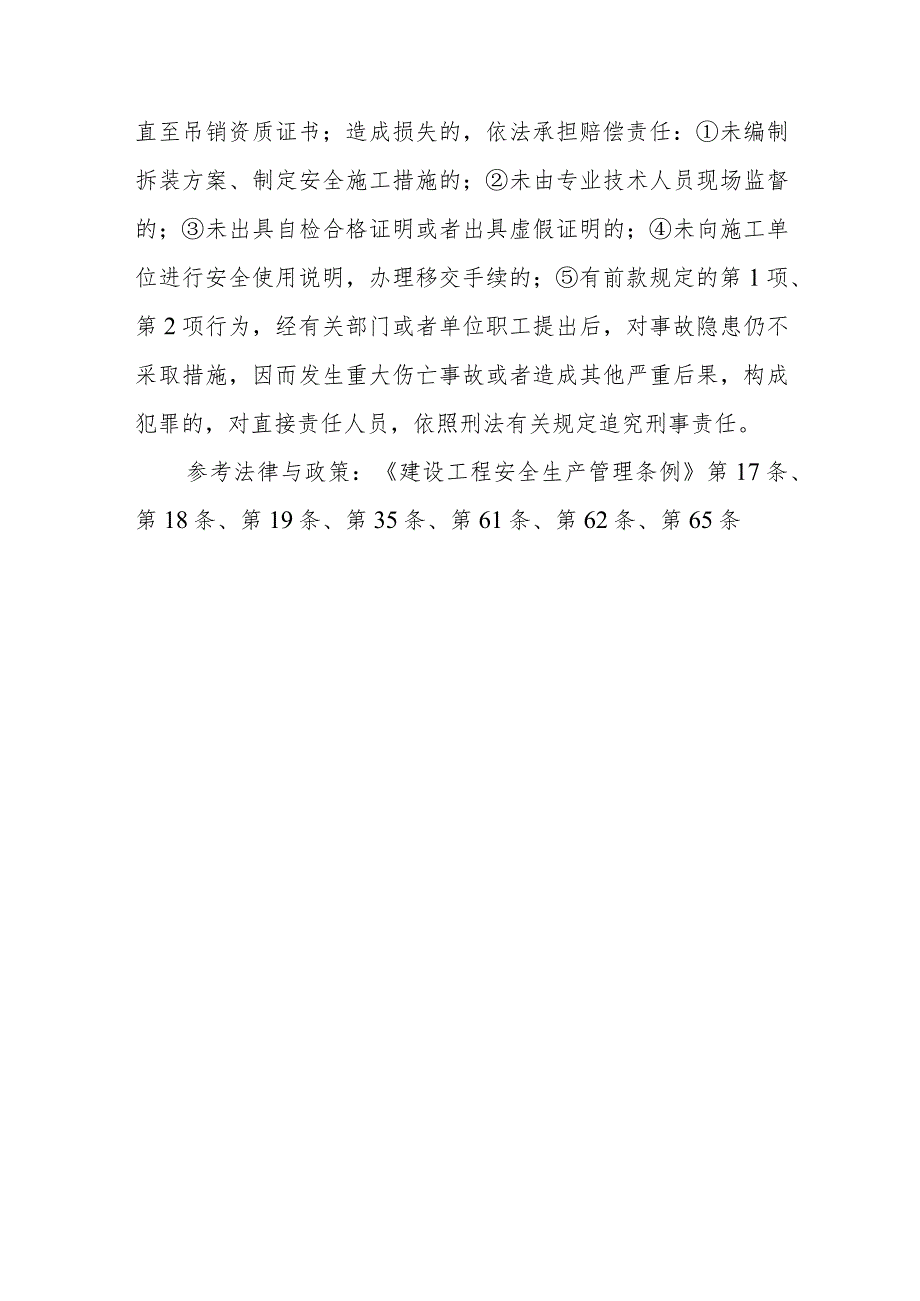 直至吊销资质证书；造成损失的，依法承担赔偿责任：①未编制拆装方案、制定安全施工措施的；②未由专业技术人员现场监督的；③未出具自检合格证明或者出具虚假证明的；④未向施工单位进行安全使用说明，办理移交手续的；⑤有前款规定的第1项、第2项行为，经有关部门或者单位职工提出后，对事故隐患仍不采取措施，因而发生重大伤亡事故或者造成其他严重后果，构成犯罪的，对直接责任人员，依照刑法有关规定追究刑事责任。

参考法律与政策：《建设工程安全生产管理条例》第17条、第18条、第19条、第35条、第61条、第62条、第65条